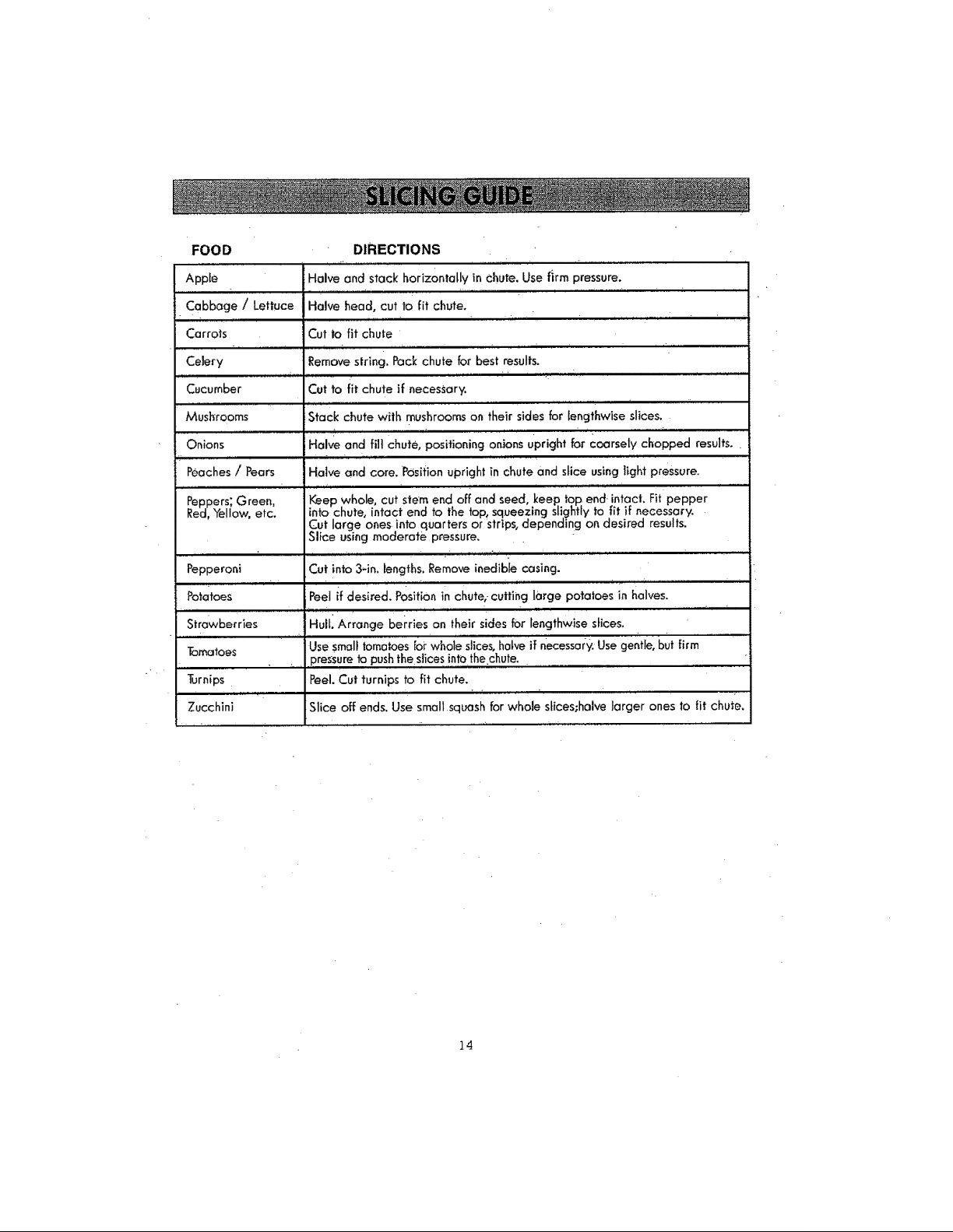 SLICING GUIDE

| FOOD | DIRECTIONS |
|---|---|
| Apple | Halve and stack horizontally in chute. Use firm pressure. |
| Cabbage / Lettuce | Halve head, cut to fit chute. |
| Carrots | Cut to fit chute |
| Celery | Remove string. Pack chute for best results. |
| Cucumber | Cut to fit chute if necessary. |
| Mushrooms | Stack chute with mushrooms on their sides for lengthwise slices. |
| Onions | Halve and fill chute, positioning onions upright for coarsely chopped results. |
| Peaches / Pears | Halve and core. Position upright in chute and slice using light pressure. |
| Peppers; Green, Red, Yellow, etc. | Keep whole, cut stem end off and seed, keep top end intact. Fit pepper into chute, intact end to the top, squeezing slightly to fit if necessary. Cut large ones into quarters or strips, depending on desired results. Slice using moderate pressure. |
| Pepperoni | Cut into 3-in. lengths. Remove inedible casing. |
| Potatoes | Peel if desired. Position in chute, cutting large potatoes in halves. |
| Strawberries | Hull. Arrange berries on their sides for lengthwise slices. |
| Tomatoes | Use small tomatoes for whole slices, halve if necessary. Use gentle, but firm pressure to push the slices into the chute. |
| Turnips | Peel. Cut turnips to fit chute. |
| Zucchini | Slice off ends. Use small squash for whole slices;halve larger ones to fit chute. |

14